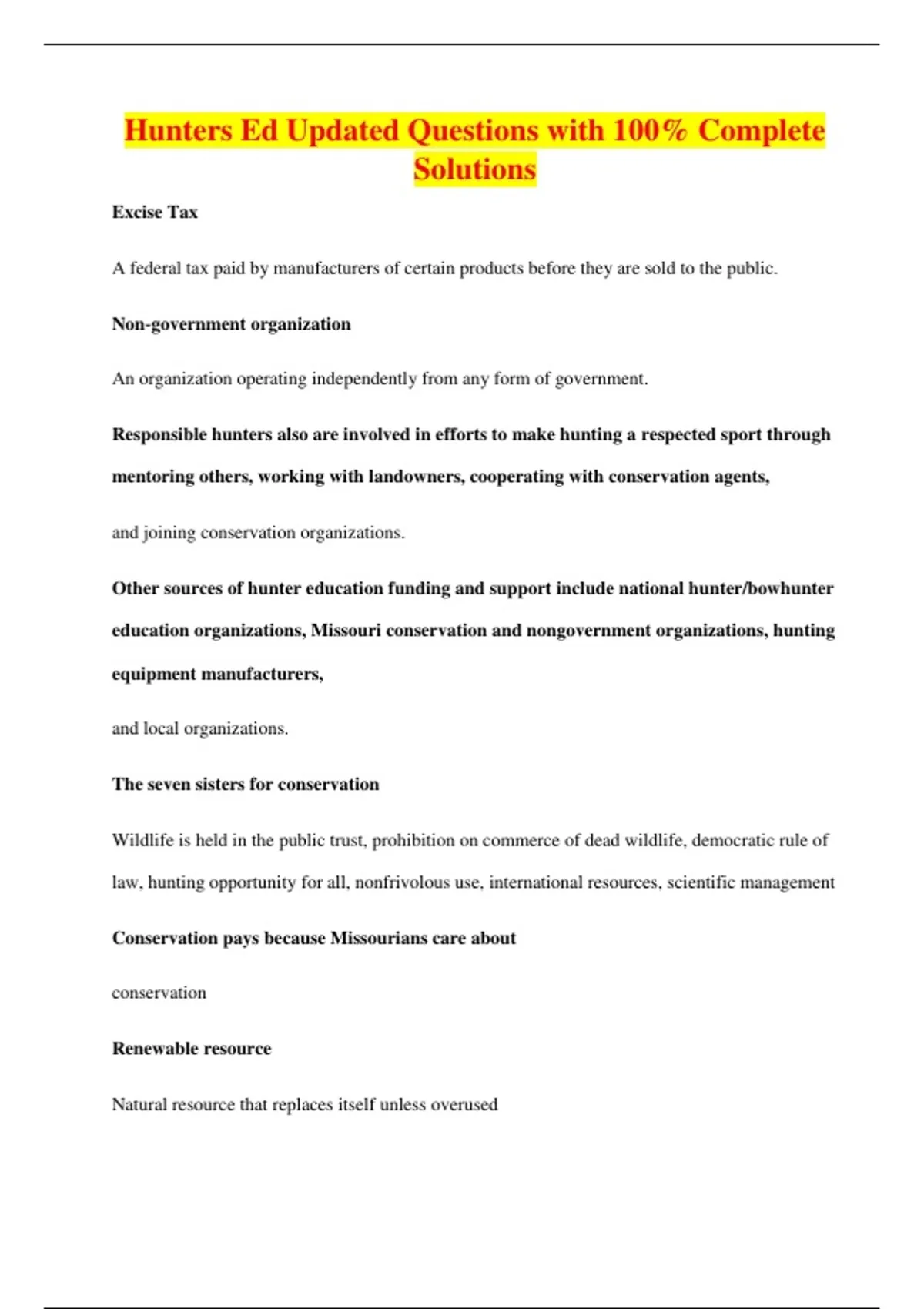 Hunters Ed Updated Questions with 100% Complete Solutions

Excise Tax

A federal tax paid by manufacturers of certain products before they are sold to the public.

Non-government organization

An organization operating independently from any form of government.

Responsible hunters also are involved in efforts to make hunting a respected sport through mentoring others, working with landowners, cooperating with conservation agents,

and joining conservation organizations.

Other sources of hunter education funding and support include national hunter/bowhunter education organizations, Missouri conservation and nongovernment organizations, hunting equipment manufacturers,

and local organizations.

The seven sisters for conservation

Wildlife is held in the public trust, prohibition on commerce of dead wildlife, democratic rule of law, hunting opportunity for all, nonfrivolous use, international resources, scientific management

Conservation pays because Missourians care about

conservation

Renewable resource

Natural resource that replaces itself unless overused